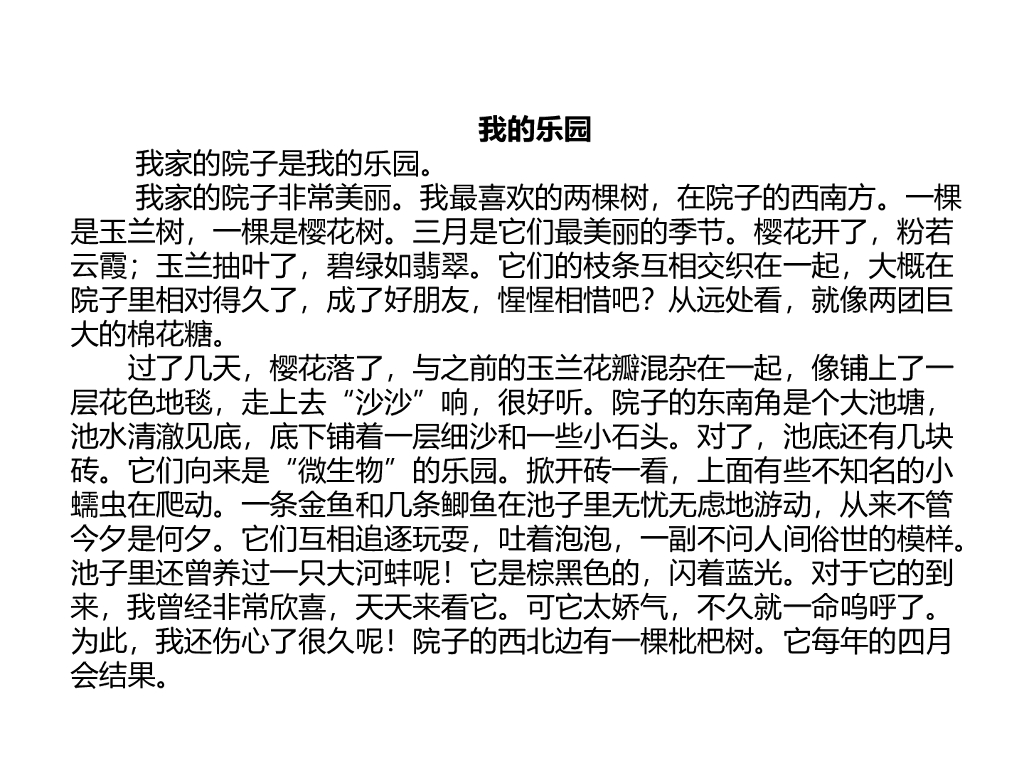 我的乐园

我家的院子是我的乐园。

我家的院子非常美丽。我最喜欢的两棵树，在院子的西南方。一棵是玉兰树，一棵是樱花树。三月是它们最美丽的季节。樱花开了，粉若云霞；玉兰抽叶了，碧绿如翡翠。它们的枝条互相交织在一起，大概在院子里相对得久了，成了好朋友，惺惺相惜吧？从远处看，就像两团巨大的棉花糖。

过了几天，樱花落了，与之前的玉兰花瓣混杂在一起，像铺上了一层花色地毯，走上去“沙沙”响，很好听。院子的东南角是个大池塘，池水清澈见底，底下铺着一层细沙和一些小石头。对了，池底还有几块砖。它们向来是“微生物”的乐园。掀开砖一看，上面有些不知名的小蠕虫在爬动。一条金鱼和几条鲫鱼在池子里无忧无虑地游动，从来不管今夕是何夕。它们互相追逐玩耍，吐着泡泡，一副不问人间俗世的模样。池子里还曾养过一只大河蚌呢！它是棕黑色的，闪着蓝光。对于它的到来，我曾经非常欣喜，天天来看它。可它太娇气，不久就一命呜呼了。为此，我还伤心了很久呢！院子的西北边有一棵枇杷树。它每年的四月会结果。